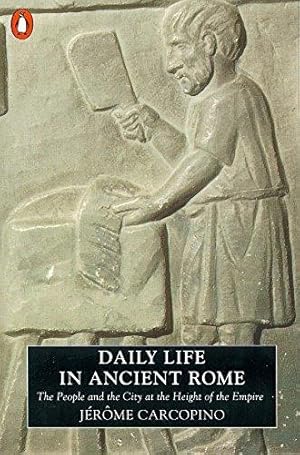 DAILY LIFE
IN ANCIENT ROME

The People and the City at the Height of the Empire

JÉRÔME CARCOPINO